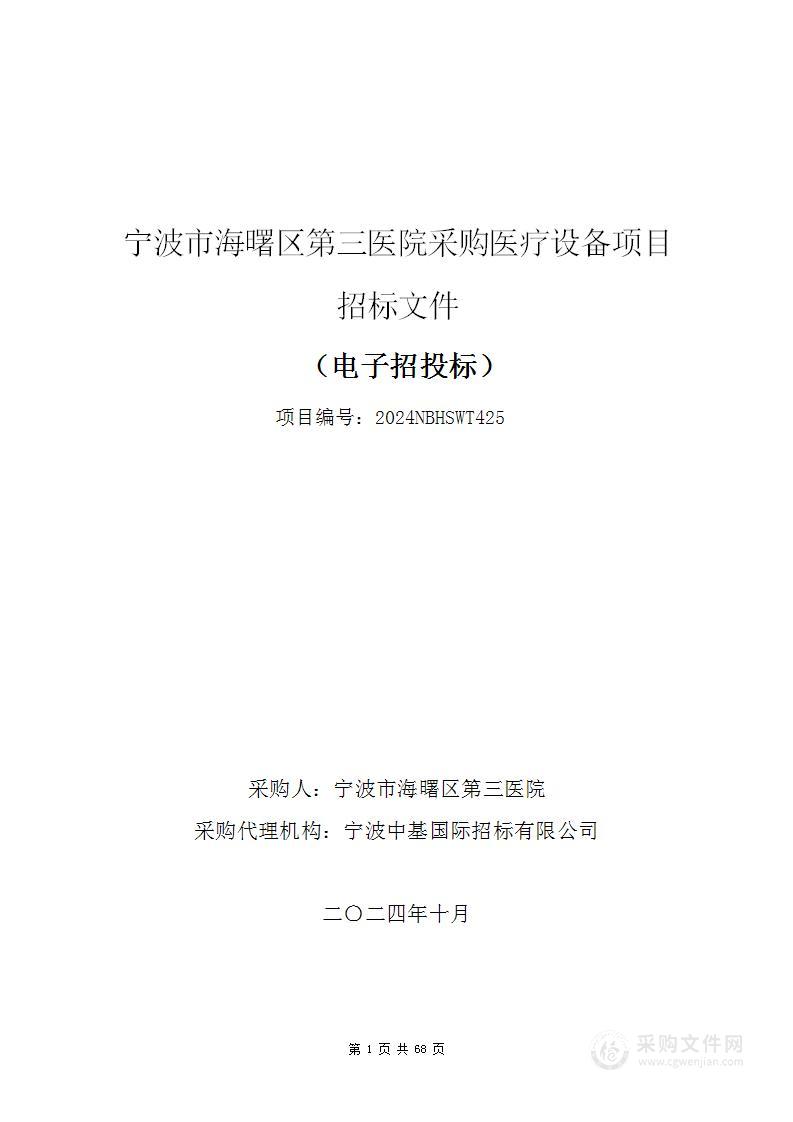 宁波市海曙区第三医院采购医疗设备项目

招标文件

（电子招投标）

项目编号：2024NBHSWT425

采购人：宁波市海曙区第三医院

采购代理机构：宁波中基国际招标有限公司

二〇二四年十月

第 1 页 共 68 页

采购文件网
www.cgwenjian.com